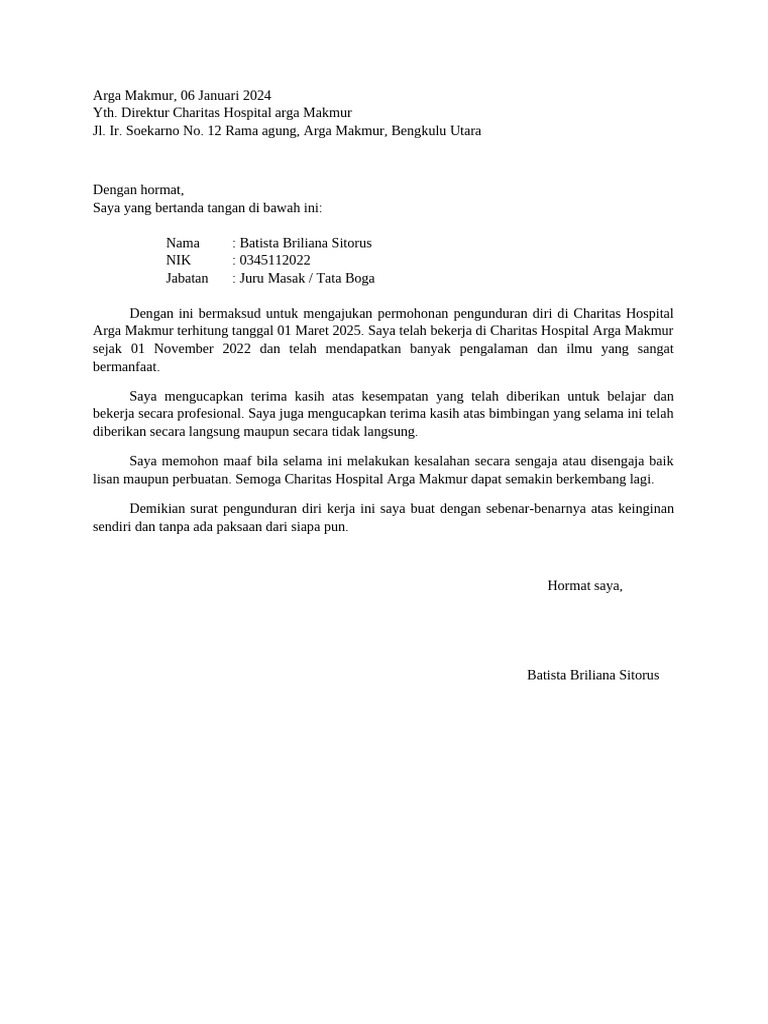 Arga Makmur, 06 Januari 2024
Yth. Direktur Charitas Hospital arga Makmur
Jl. Ir. Soekarno No. 12 Rama agung, Arga Makmur, Bengkulu Utara

Dengan hormat,
Saya yang bertanda tangan di bawah ini:

Nama : Batista Briliana Sitorus
NIK : 0345112022
Jabatan : Juru Masak / Tata Boga

Dengan ini bermaksud untuk mengajukan permohonan pengunduran diri di Charitas Hospital Arga Makmur terhitung tanggal 01 Maret 2025. Saya telah bekerja di Charitas Hospital Arga Makmur sejak 01 November 2022 dan telah mendapatkan banyak pengalaman dan ilmu yang sangat bermanfaat.

Saya mengucapkan terima kasih atas kesempatan yang telah diberikan untuk belajar dan bekerja secara profesional. Saya juga mengucapkan terima kasih atas bimbingan yang selama ini telah diberikan secara langsung maupun secara tidak langsung.

Saya memohon maaf bila selama ini melakukan kesalahan secara sengaja atau disengaja baik lisan maupun perbuatan. Semoga Charitas Hospital Arga Makmur dapat semakin berkembang lagi.

Demikian surat pengunduran diri kerja ini saya buat dengan sebenar-benarnya atas keinginan sendiri dan tanpa ada paksaan dari siapa pun.

Hormat saya,

Batista Briliana Sitorus